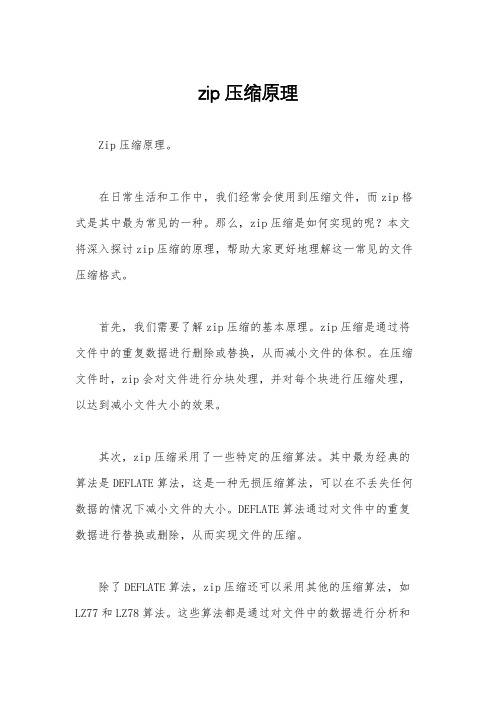 zip 压缩原理

Zip 压缩原理。

在日常生活和工作中，我们经常会使用到压缩文件，而 zip 格式是其中最为常见的一种。那么，zip 压缩是如何实现的呢？本文将深入探讨 zip 压缩的原理，帮助大家更好地理解这一常见的文件压缩格式。

首先，我们需要了解 zip 压缩的基本原理。zip 压缩是通过将文件中的重复数据进行删除或替换，从而减小文件的体积。在压缩文件时，zip 会对文件进行分块处理，并对每个块进行压缩处理，以达到减小文件大小的效果。

其次，zip 压缩采用了一些特定的压缩算法。其中最为经典的算法是 DEFLATE 算法，这是一种无损压缩算法，可以在不丢失任何数据的情况下减小文件的大小。DEFLATE 算法通过对文件中的重复数据进行替换或删除，从而实现文件的压缩。

除了 DEFLATE 算法，zip 压缩还可以采用其他的压缩算法，如 LZ77 和 LZ78 算法。这些算法都是通过对文件中的数据进行分析和